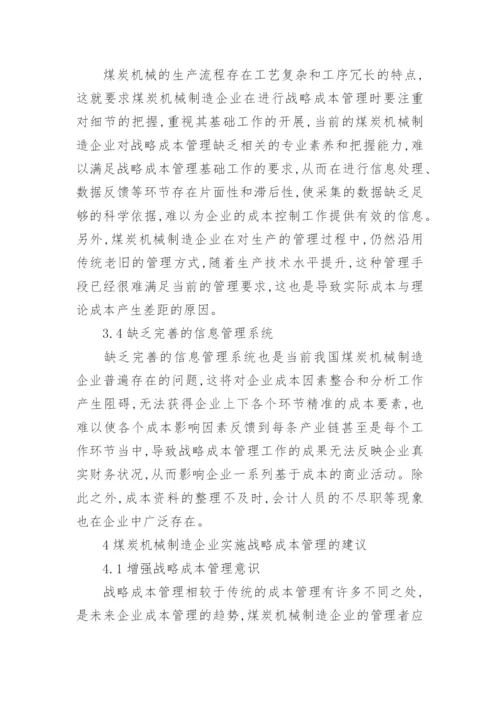 煤炭机械的生产流程存在工艺复杂和工序冗长的特点，这就要求煤炭机械制造企业在进行战略成本管理时要注重对细节的把握，重视其基础工作的开展，当前的煤炭机械制造企业对战略成本管理缺乏相关的专业素养和把握能力，难以满足战略成本管理基础工作的要求，从而在进行信息处理、数据反馈等环节存在片面性和滞后性，使采集的数据缺乏足够的科学依据，难以为企业的成本控制工作提供有效的信息。另外，煤炭机械制造企业在对生产的管理过程中，仍然沿用传统老旧的管理方式，随着生产技术水平提升，这种管理手段已经很难满足当前的管理要求，这也是导致实际成本与理论成本产生差距的原因。

3.4 缺乏完善的信息管理系统

缺乏完善的信息管理系统也是当前我国煤炭机械制造企业普遍存在的问题，这将对企业成本因素整合和分析工作产生阻碍，无法获得企业上下各个环节精准的成本要素，也难以使各个成本影响因素反馈到每条产业链甚至是每个工作环节当中，导致战略成本管理工作的成果无法反映企业真实财务状况，从而影响企业一系列基于成本的商业活动。除此之外，成本资料的整理不及时，会计人员的不尽职等现象也在企业中广泛存在。

4 煤炭机械制造企业实施战略成本管理的建议

4.1 增强战略成本管理意识

战略成本管理相较于传统的成本管理有许多不同之处，是未来企业成本管理的趋势，煤炭机械制造企业的管理者应